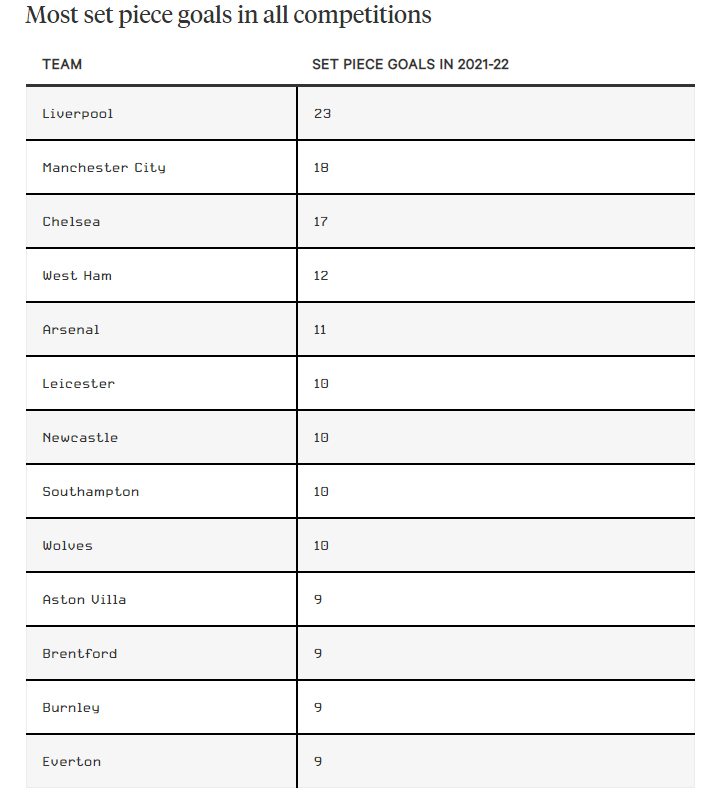 Most set piece goals in all competitions

| TEAM | SET PIECE GOALS IN 2021-22 |
|---|---|
| Liverpool | 23 |
| Manchester City | 18 |
| Chelsea | 17 |
| West Ham | 12 |
| Arsenal | 11 |
| Leicester | 10 |
| Newcastle | 10 |
| Southampton | 10 |
| Wolves | 10 |
| Aston Villa | 9 |
| Brentford | 9 |
| Burnley | 9 |
| Everton | 9 |